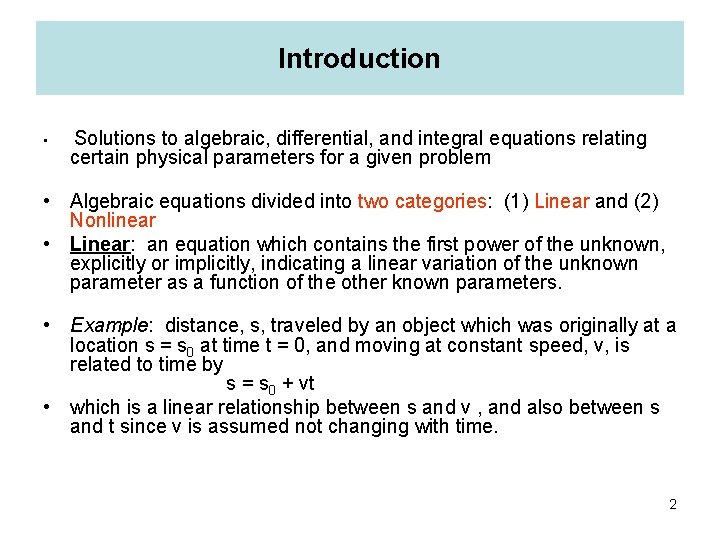 Introduction

• Solutions to algebraic, differential, and integral equations relating certain physical parameters for a given problem

• Algebraic equations divided into two categories: (1) Linear and (2) Nonlinear

• Linear: an equation which contains the first power of the unknown, explicitly or implicitly, indicating a linear variation of the unknown parameter as a function of the other known parameters.

• Example: distance, s, traveled by an object which was originally at a location $s = s_0$ at time $t = 0$, and moving at constant speed, v, is related to time by

$s = s_0 + vt$

• which is a linear relationship between s and v , and also between s and t since v is assumed not changing with time.

2